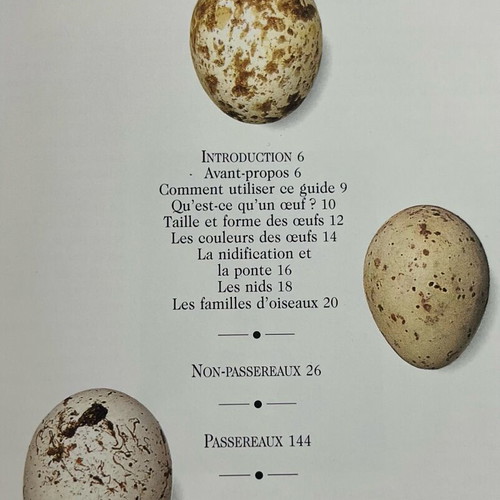 INTRODUCTION 6
Avant-propos 6
Comment utiliser ce guide 9
Qu'est-ce qu'un œuf ? 10
Taille et forme des œufs 12
Les couleurs des œufs 14
La nidification et la ponte 16
Les nids 18
Les familles d'oiseaux 20

NON-PASSEREAUX 26

PASSEREAUX 144